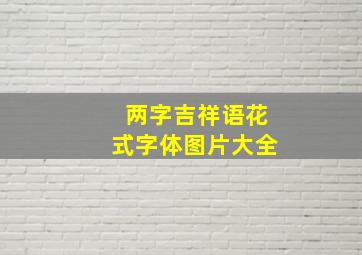 两字吉祥语花式字体图片大全